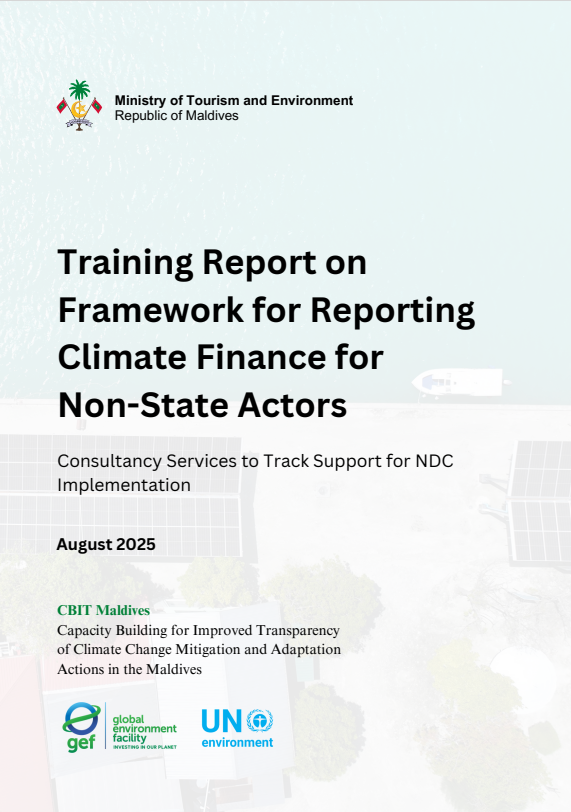 Ministry of Tourism and Environment
Republic of Maldives

Training Report on Framework for Reporting Climate Finance for Non-State Actors

Consultancy Services to Track Support for NDC Implementation

August 2025

CBIT Maldives
Capacity Building for Improved Transparency of Climate Change Mitigation and Adaptation Actions in the Maldives

gef global environment facility INVESTING IN OUR PLANET

UN environment